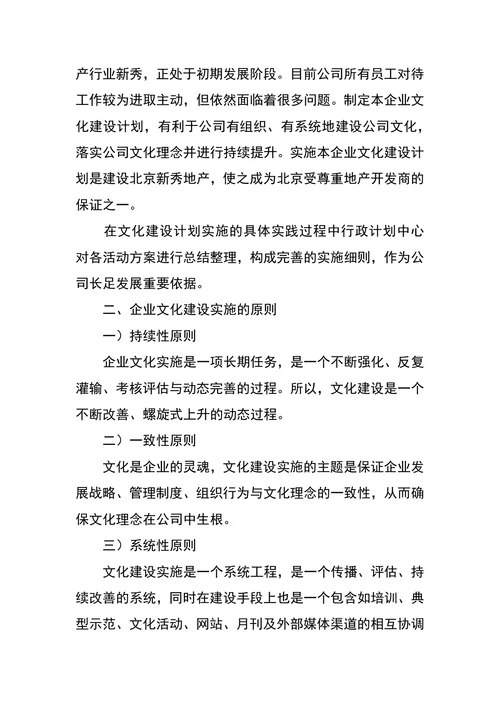 产行业新秀，正处于初期发展阶段。目前公司所有员工对待工作较为进取主动，但依然面临着很多问题。制定本企业文化建设计划，有利于公司有组织、有系统地建设公司文化，落实公司文化理念并进行持续提升。实施本企业文化建设计划是建设北京新秀地产，使之成为北京受尊重地产开发商的保证之一。

在文化建设计划实施的具体实践过程中行政计划中心对各活动方案进行总结整理，构成完善的实施细则，作为公司长足发展重要依据。

二、企业文化建设实施的原则

一）持续性原则

企业文化实施是一项长期任务，是一个不断强化、反复灌输、考核评估与动态完善的过程。所以，文化建设是一个不断改善、螺旋式上升的动态过程。

二）一致性原则

文化是企业的灵魂，文化建设实施的主题是保证企业发展战略、管理制度、组织行为与文化理念的一致性，从而确保文化理念在公司中生根。

三）系统性原则

文化建设实施是一个系统工程，是一个传播、评估、持续改善的系统，同时在建设手段上也是一个包含如培训、典型示范、文化活动、网站、月刊及外部媒体渠道的相互协调